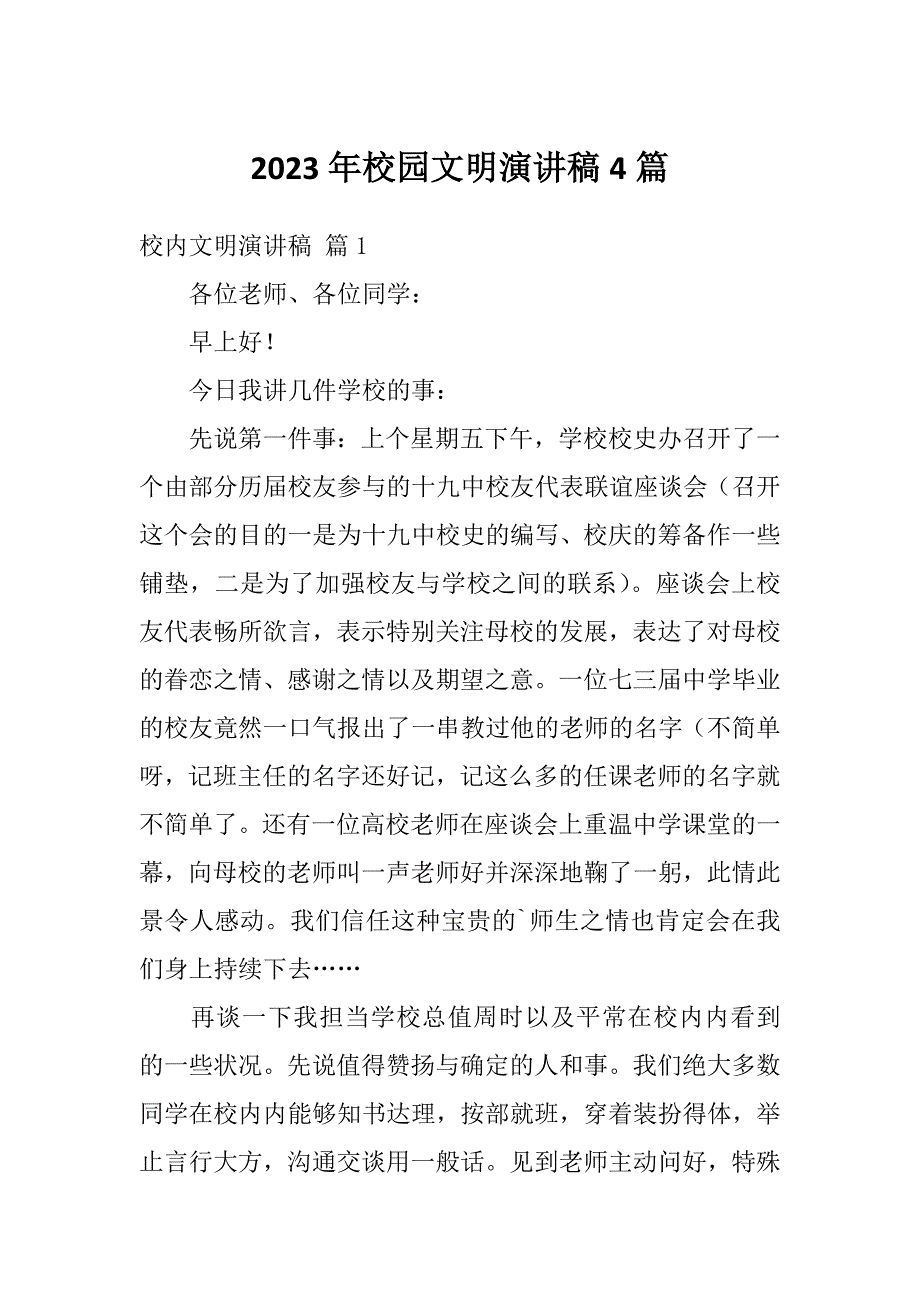 2023 年校园文明演讲稿 4 篇

校内文明演讲稿 篇 1

各位老师、各位同学：

早上好！

今日我讲几件学校的事：

先说第一件事：上个星期五下午，学校校史办召开了一个由部分历届校友参与的十九中校友代表联谊座谈会（召开这个会的目的一是为十九中校史的编写、校庆的筹备作一些铺垫，二是为了加强校友与学校之间的联系）。座谈会上校友代表畅所欲言，表示特别关注母校的发展，表达了对母校的眷恋之情、感谢之情以及期望之意。一位七三届中学毕业的校友竟然一口气报出了一串教过他的老师的名字（不简单呀，记班主任的名字还好记，记这么多的任课老师的名字就不简单了。还有一位高校老师在座谈会上重温中学课堂的一幕，向母校的老师叫一声老师好并深深地鞠了一躬，此情此景令人感动。我们信任这种宝贵的`师生之情也肯定会在我们身上持续下去……

再谈一下我担当学校总值周时以及平常在校内内看到的一些状况。先说值得赞扬与确定的人和事。我们绝大多数同学在校内内能够知书达理，按部就班，穿着装扮得体，举止言行大方，沟通交谈用一般话。见到老师主动问好，特殊